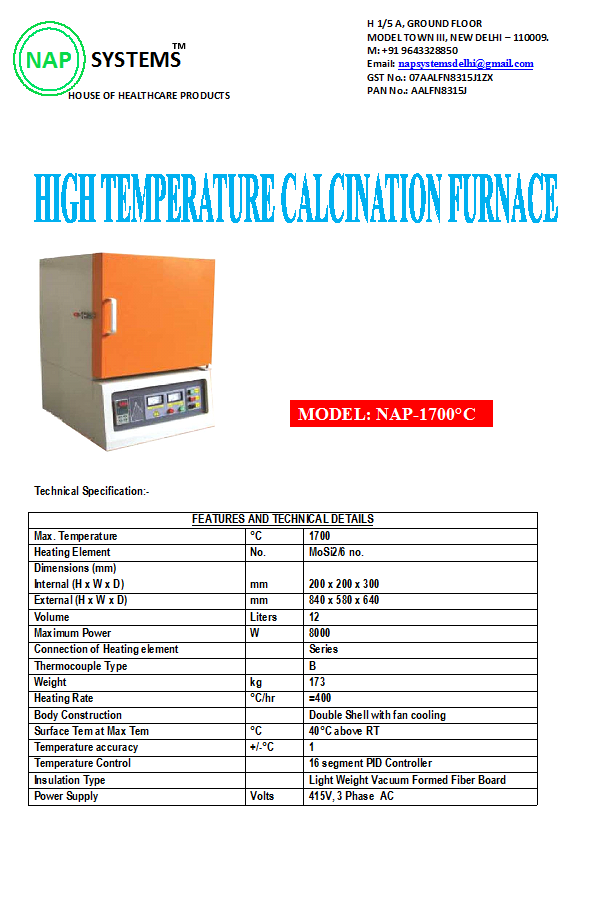 NAP SYSTEMS™
HOUSE OF HEALTHCARE PRODUCTS

H 1/5 A, GROUND FLOOR
MODEL TOWN III, NEW DELHI – 110009.
M: +91 9643328850
Email: napsystemsdelhi@gmail.com
GST No.: 07AALFN8315J1ZX
PAN No.: AALFN8315J

HIGH TEMPERATURE CALCINATION FURNACE

MODEL: NAP-1700°C

Technical Specification:-

| FEATURES AND TECHNICAL DETAILS | | |
|---|---|---|
| Max. Temperature | °C | 1700 |
| Heating Element | No. | MoSi2/6 no. |
| Dimensions (mm) Internal (H x W x D) | mm | 200 x 200 x 300 |
| External (H x W x D) | mm | 840 x 580 x 640 |
| Volume | Liters | 12 |
| Maximum Power | W | 8000 |
| Connection of Heating element | | Series |
| Thermocouple Type | | B |
| Weight | kg | 173 |
| Heating Rate | °C/hr | =400 |
| Body Construction | | Double Shell with fan cooling |
| Surface Tem at Max Tem | °C | 40°C above RT |
| Temperature accuracy | +/-°C | 1 |
| Temperature Control | | 16 segment PID Controller |
| Insulation Type | | Light Weight Vacuum Formed Fiber Board |
| Power Supply | Volts | 415V, 3 Phase AC |